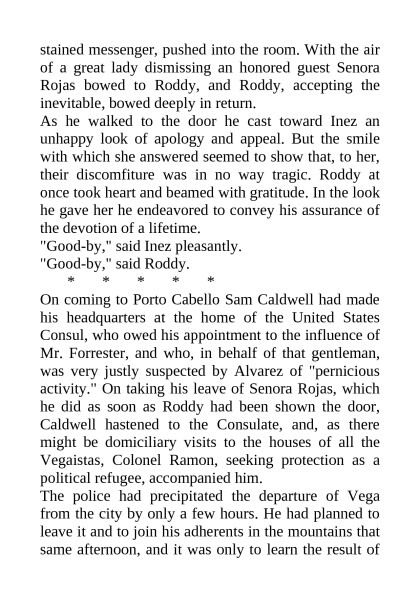 stained messenger, pushed into the room. With the air of a great lady dismissing an honored guest Senora Rojas bowed to Roddy, and Roddy, accepting the inevitable, bowed deeply in return.

As he walked to the door he cast toward Inez an unhappy look of apology and appeal. But the smile with which she answered seemed to show that, to her, their discomfiture was in no way tragic. Roddy at once took heart and beamed with gratitude. In the look he gave her he endeavored to convey his assurance of the devotion of a lifetime.

"Good-by," said Inez pleasantly.

"Good-by," said Roddy.

* * * * *

On coming to Porto Cabello Sam Caldwell had made his headquarters at the home of the United States Consul, who owed his appointment to the influence of Mr. Forrester, and who, in behalf of that gentleman, was very justly suspected by Alvarez of "pernicious activity." On taking his leave of Senora Rojas, which he did as soon as Roddy had been shown the door, Caldwell hastened to the Consulate, and, as there might be domiciliary visits to the houses of all the Vegaistas, Colonel Ramon, seeking protection as a political refugee, accompanied him.

The police had precipitated the departure of Vega from the city by only a few hours. He had planned to leave it and to join his adherents in the mountains that same afternoon, and it was only to learn the result of